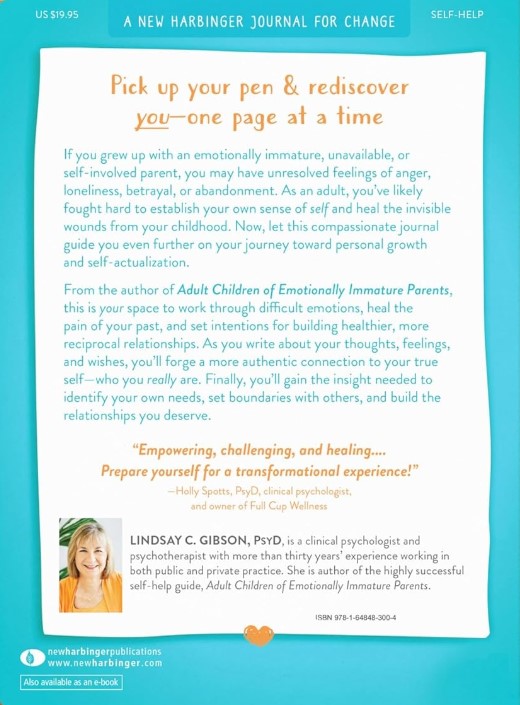 US $19.95

A NEW HARBINGER JOURNAL FOR CHANGE

SELF-HELP

Pick up your pen & rediscover you—one page at a time

If you grew up with an emotionally immature, unavailable, or self-involved parent, you may have unresolved feelings of anger, loneliness, betrayal, or abandonment. As an adult, you've likely fought hard to establish your own sense of self and heal the invisible wounds from your childhood. Now, let this compassionate journal guide you even further on your journey toward personal growth and self-actualization.

From the author of Adult Children of Emotionally Immature Parents, this is your space to work through difficult emotions, heal the pain of your past, and set intentions for building healthier, more reciprocal relationships. As you write about your thoughts, feelings, and wishes, you'll forge a more authentic connection to your true self—who you really are. Finally, you'll gain the insight needed to identify your own needs, set boundaries with others, and build the relationships you deserve.

"Empowering, challenging, and healing.... Prepare yourself for a transformational experience!"
—Holly Spotts, PsyD, clinical psychologist, and owner of Full Cup Wellness

LINDSAY C. GIBSON, PsyD, is a clinical psychologist and psychotherapist with more than thirty years' experience working in both public and private practice. She is author of the highly successful self-help guide, Adult Children of Emotionally Immature Parents.

ISBN 978-1-64848-300-4

newharbingerpublications
www.newharbinger.com

Also available as an e-book